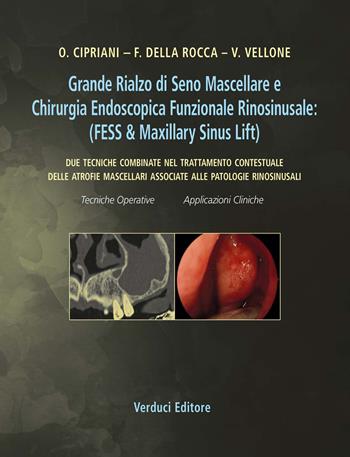 O. CIPRIANI – F. DELLA ROCCA – V. VELLONE

Grande Rialzo di Seno Mascellare e Chirurgia Endoscopica Funzionale Rinosinusale: (FESS & Maxillary Sinus Lift)

DUE TECNICHE COMBINATE NEL TRATTAMENTO CONTESTUALE DELLE ATROFIE MASCELLARI ASSOCIATE ALLE PATOLOGIE RINOSINUSALI

Tecniche Operative    Applicazioni Cliniche

Verduci Editore